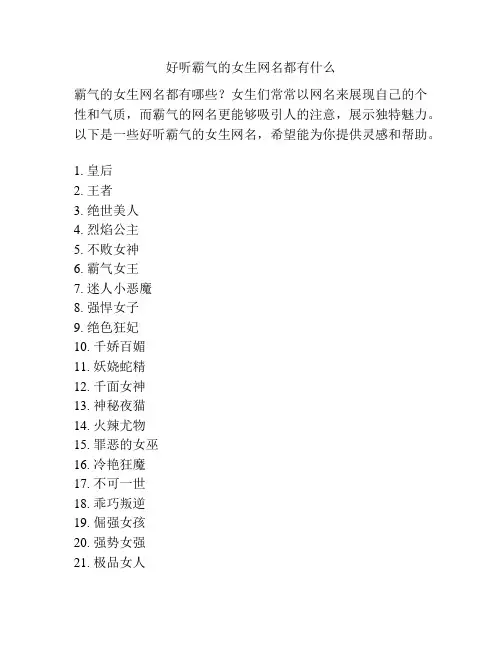 好听霸气的女生网名都有什么

霸气的女生网名都有哪些？女生们常常以网名来展现自己的个性和气质，而霸气的网名更能够吸引人的注意，展示独特魅力。以下是一些好听霸气的女生网名，希望能为你提供灵感和帮助。

1. 皇后
2. 王者
3. 绝世美人
4. 烈焰公主
5. 不败女神
6. 霸气女王
7. 迷人小恶魔
8. 强悍女子
9. 绝色狂妃
10. 千娇百媚
11. 妖娆蛇精
12. 千面女神
13. 神秘夜猫
14. 火辣尤物
15. 罪恶的女巫
16. 冷艳狂魔
17. 不可一世
18. 乖巧叛逆
19. 倔强女孩
20. 强势女强
21. 极品女人